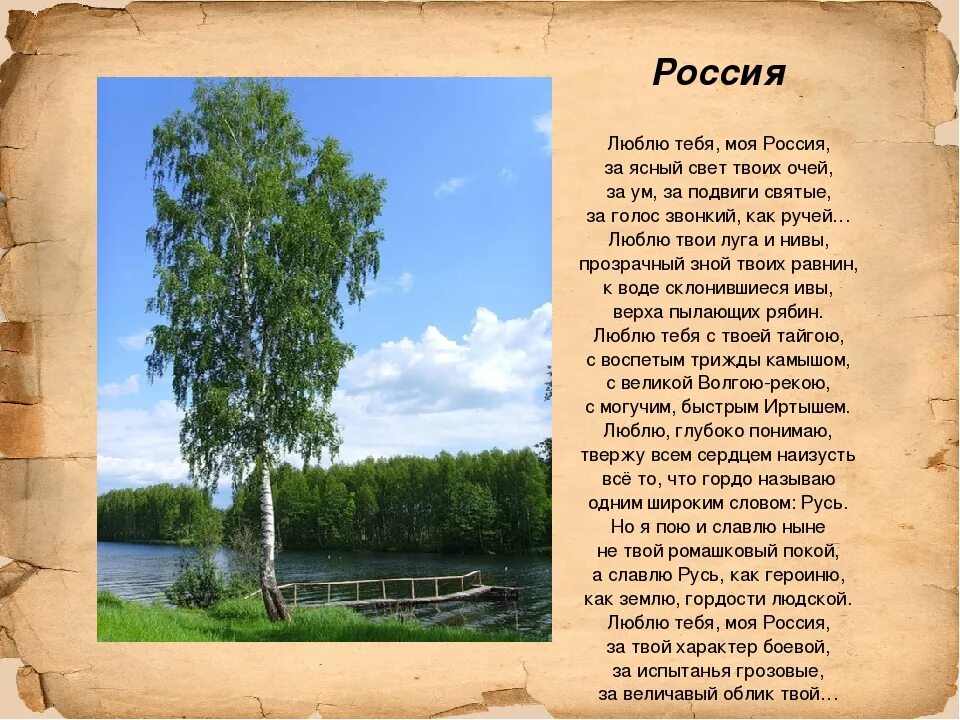 Россия

Люблю тебя, моя Россия,
за ясный свет твоих очей,
за ум, за подвиги святые,
за голос звонкий, как ручей…
Люблю твои луга и нивы,
прозрачный зной твоих равнин,
к воде склонившиеся ивы,
верха пылающих рябин.
Люблю тебя с твоей тайгою,
с воспетым трижды камышом,
с великой Волгою-рекою,
с могучим, быстрым Иртышем.
Люблю, глубоко понимаю,
твержу всем сердцем наизусть
всё то, что гордо называю
одним широким словом: Русь.
Но я пою и славлю ныне
не твой ромашковый покой,
а славлю Русь, как героиню,
как землю, гордости людской.
Люблю тебя, моя Россия,
за твой характер боевой,
за испытанья грозовые,
за величавый облик твой…